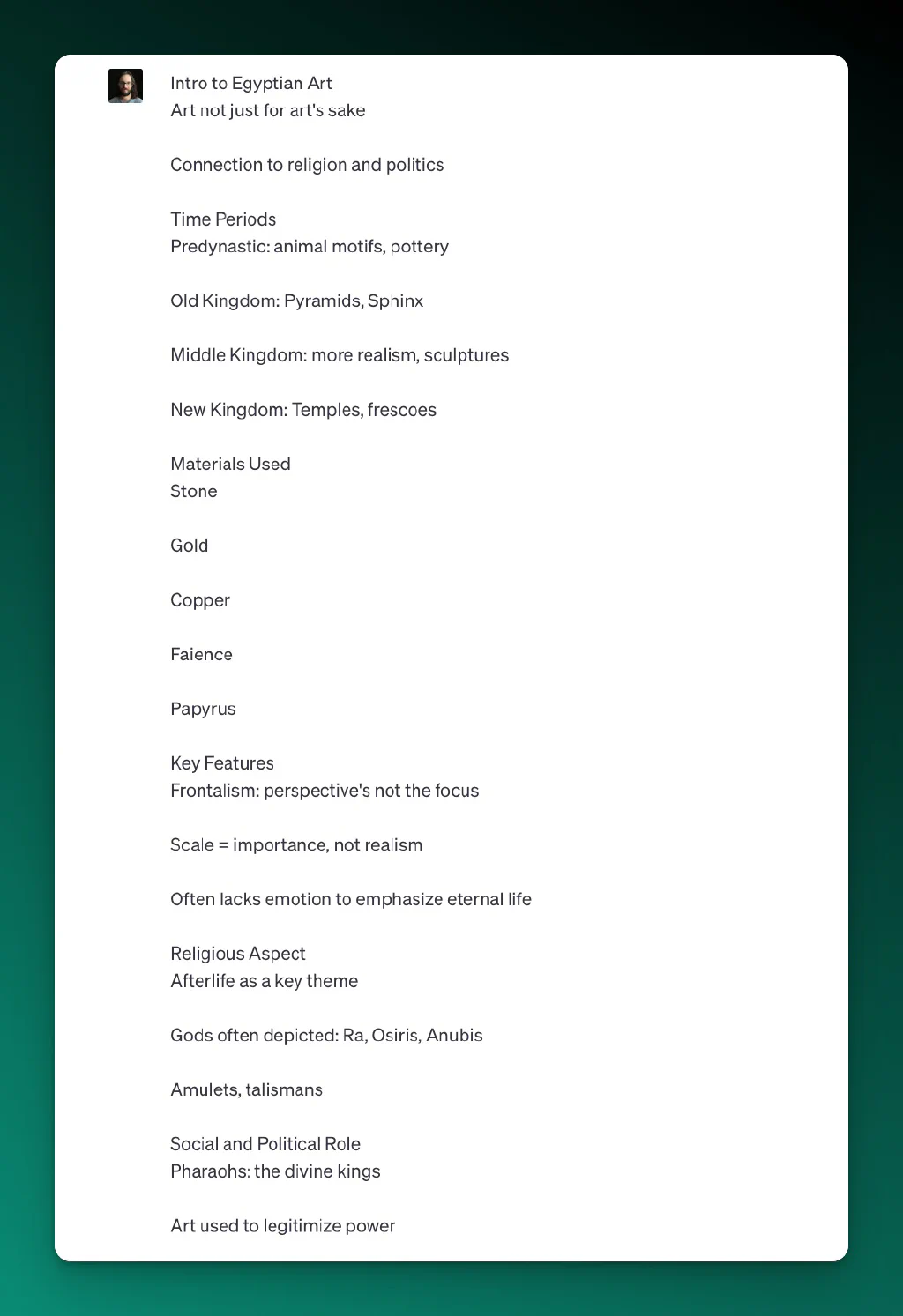 Intro to Egyptian Art
Art not just for art's sake

Connection to religion and politics

Time Periods
Predynastic: animal motifs, pottery

Old Kingdom: Pyramids, Sphinx

Middle Kingdom: more realism, sculptures

New Kingdom: Temples, frescoes

Materials Used
Stone

Gold

Copper

Faience

Papyrus

Key Features
Frontalism: perspective's not the focus

Scale = importance, not realism

Often lacks emotion to emphasize eternal life

Religious Aspect
Afterlife as a key theme

Gods often depicted: Ra, Osiris, Anubis

Amulets, talismans

Social and Political Role
Pharaohs: the divine kings

Art used to legitimize power